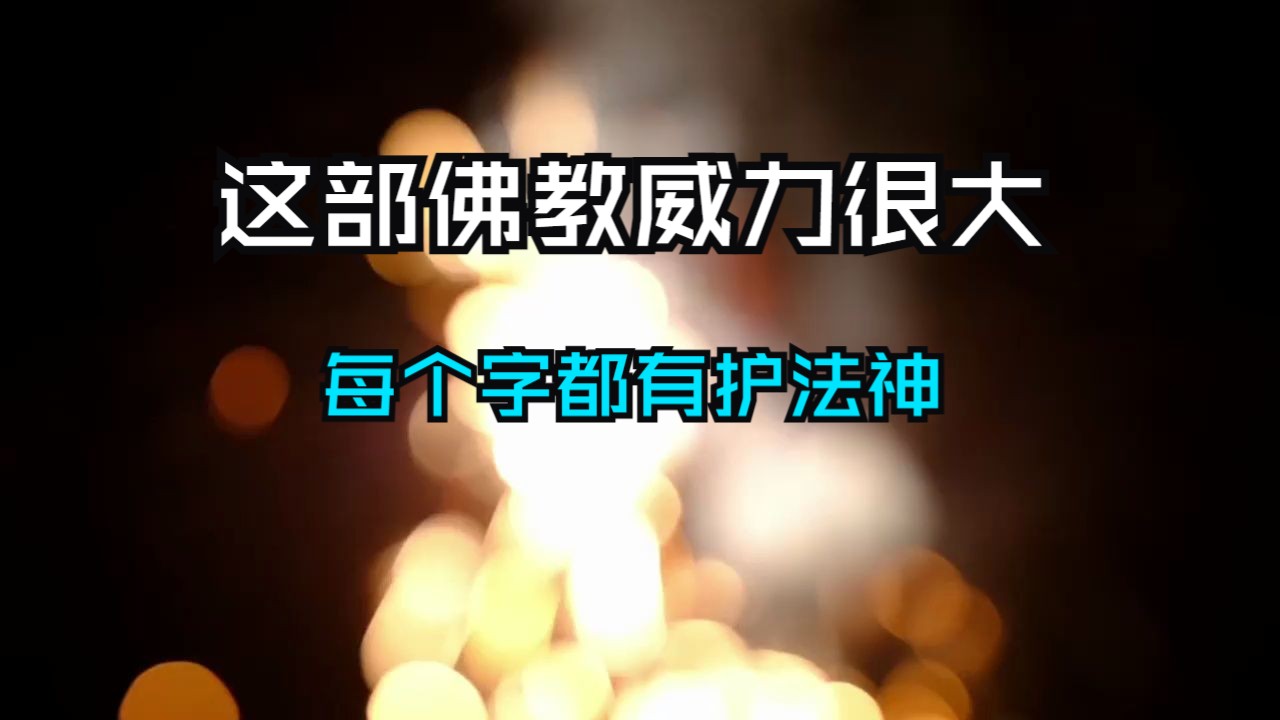 这部佛教威力很大

每个字都有护法神